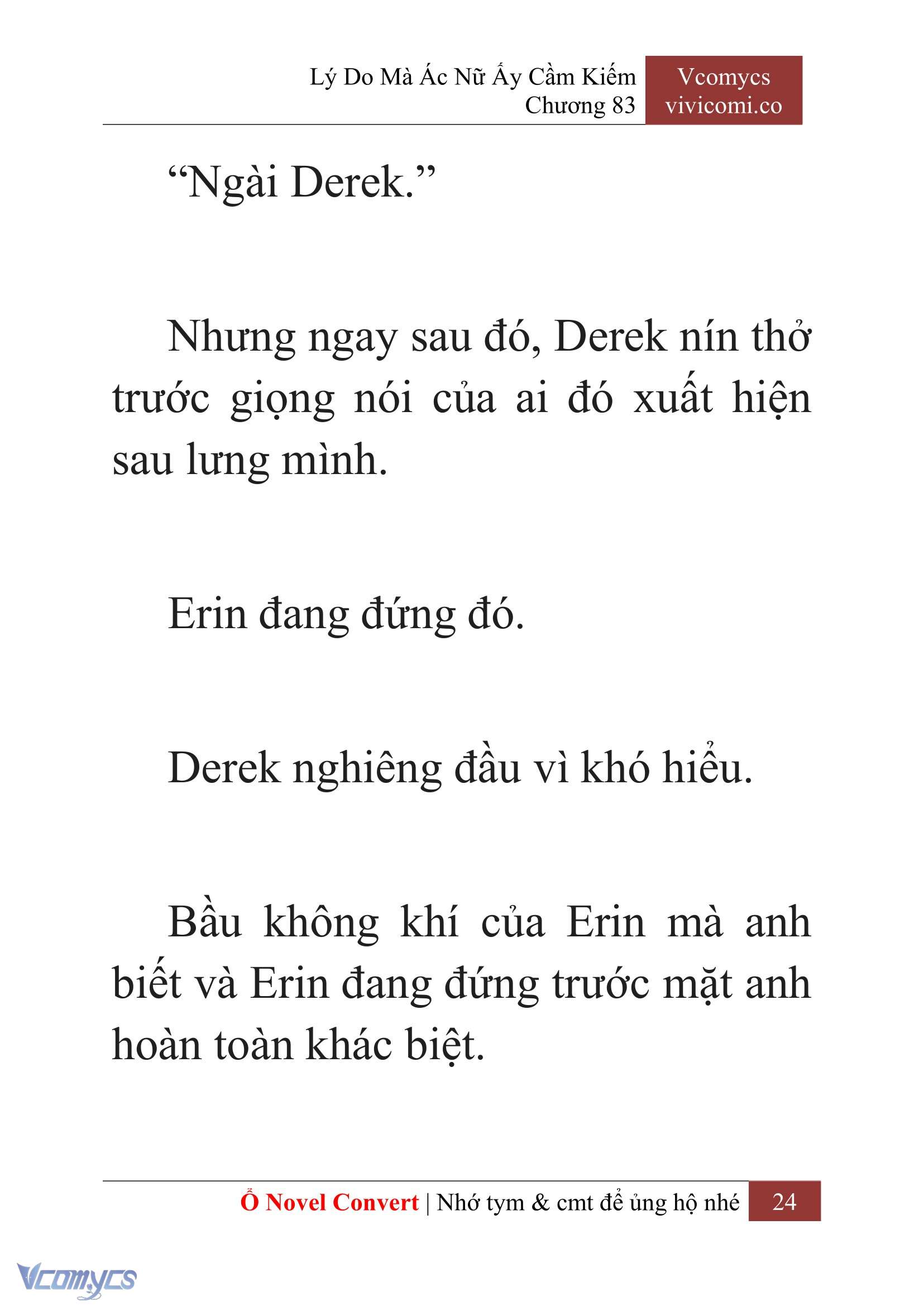 Lý Do Mà Ác Nữ Ấy Cầm Kiếm
Chương 83

Vcomycs
vivicomi.co

“Ngài Derek.”

Nhưng ngay sau đó, Derek nín thở trước giọng nói của ai đó xuất hiện sau lưng mình.

Erin đang đứng đó.

Derek nghiêng đầu vì khó hiểu.

Bầu không khí của Erin mà anh biết và Erin đang đứng trước mặt anh hoàn toàn khác biệt.

Ổ Novel Convert | Nhớ tym & cmt để ủng hộ nhé 24

Vcomycs